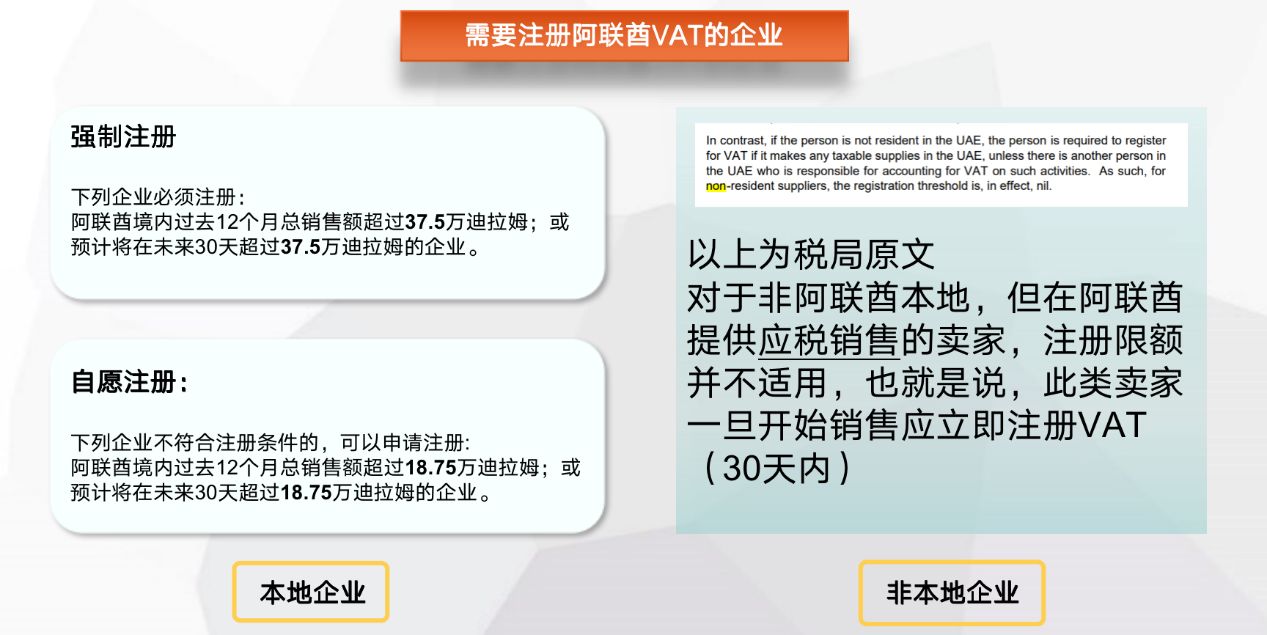 需要注册阿联酋VAT的企业

强制注册

下列企业必须注册：
阿联酋境内过去12个月总销售额超过37.5万迪拉姆；或
预计将在未来30天超过37.5万迪拉姆的企业。

自愿注册：

下列企业不符合注册条件的，可以申请注册:
阿联酋境内过去12个月总销售额超过18.75万迪拉姆；或
预计将在未来30天超过18.75万迪拉姆的企业。

本地企业

In contrast, if the person is not resident in the UAE, the person is required to register for VAT if it makes any taxable supplies in the UAE, unless there is another person in the UAE who is responsible for accounting for VAT on such activities. As such, for non-resident suppliers, the registration threshold is, in effect, nil.

以上为税局原文
对于非阿联酋本地，但在阿联酋提供应税销售的卖家，注册限额并不适用，也就是说，此类卖家一旦开始销售应立即注册VAT（30天内）

非本地企业